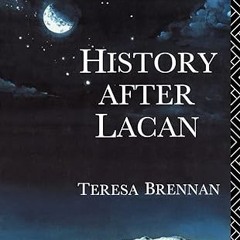 HISTORY AFTER LACAN

TERESA BRENNAN